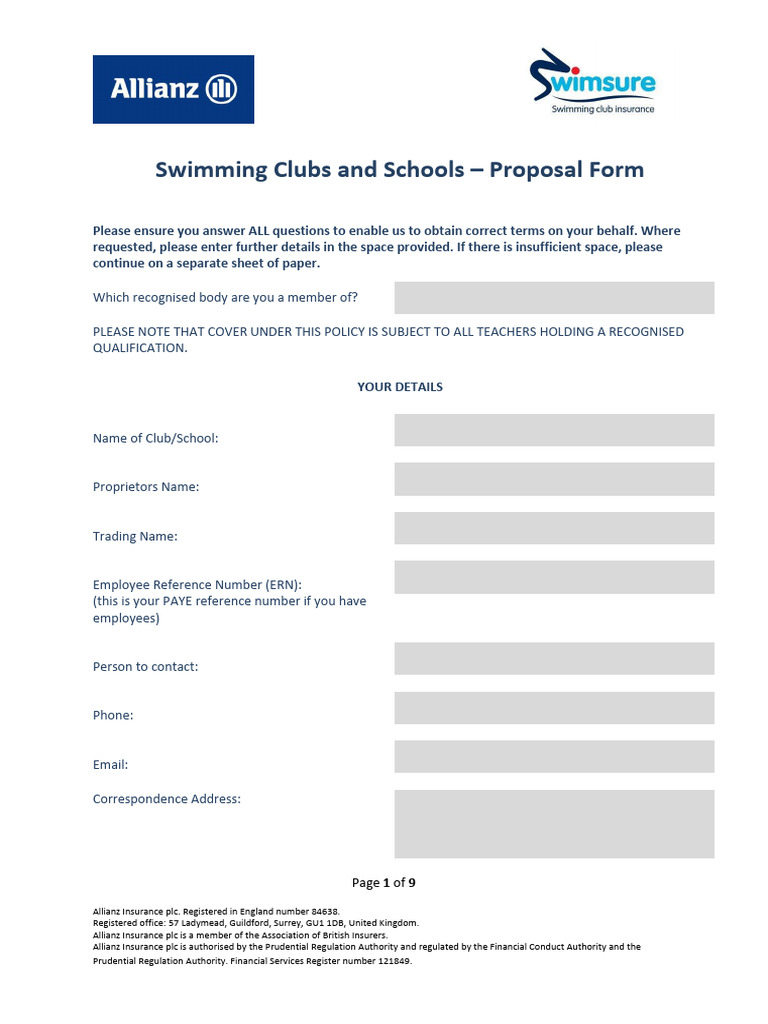 Allianz

Swimsure
Swimming club insurance

Swimming Clubs and Schools – Proposal Form

Please ensure you answer ALL questions to enable us to obtain correct terms on your behalf. Where requested, please enter further details in the space provided. If there is insufficient space, please continue on a separate sheet of paper.

Which recognised body are you a member of?

PLEASE NOTE THAT COVER UNDER THIS POLICY IS SUBJECT TO ALL TEACHERS HOLDING A RECOGNISED QUALIFICATION.

YOUR DETAILS

Name of Club/School:

Proprietors Name:

Trading Name:

Employee Reference Number (ERN):
(this is your PAYE reference number if you have employees)

Person to contact:

Phone:

Email:

Correspondence Address:

Page 1 of 9

Allianz Insurance plc. Registered in England number 84638.
Registered office: 57 Ladymead, Guildford, Surrey, GU1 1DB, United Kingdom.
Allianz Insurance plc is a member of the Association of British Insurers.
Allianz Insurance plc is authorised by the Prudential Regulation Authority and regulated by the Financial Conduct Authority and the Prudential Regulation Authority. Financial Services Register number 121849.